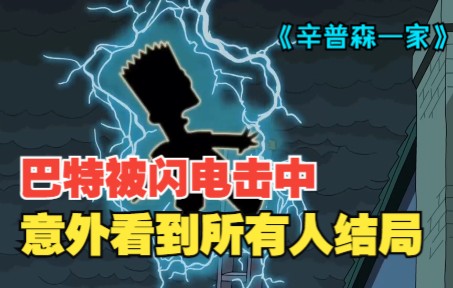 《辛普森一家》

巴特被闪电击中
意外看到所有人结局